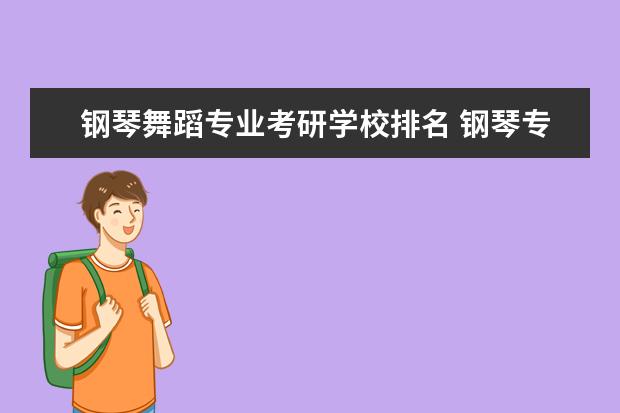 钢琴舞蹈专业考研学校排名 钢琴专